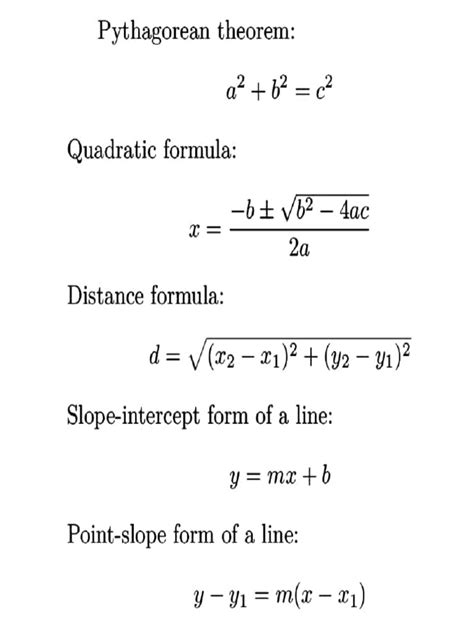 Pythagorean theorem:

$a^2 + b^2 = c^2$

Quadratic formula:

$x = \frac{-b \pm \sqrt{b^2 - 4ac}}{2a}$

Distance formula:

$d = \sqrt{(x_2 - x_1)^2 + (y_2 - y_1)^2}$

Slope-intercept form of a line:

$y = mx + b$

Point-slope form of a line:

$y - y_1 = m(x - x_1)$